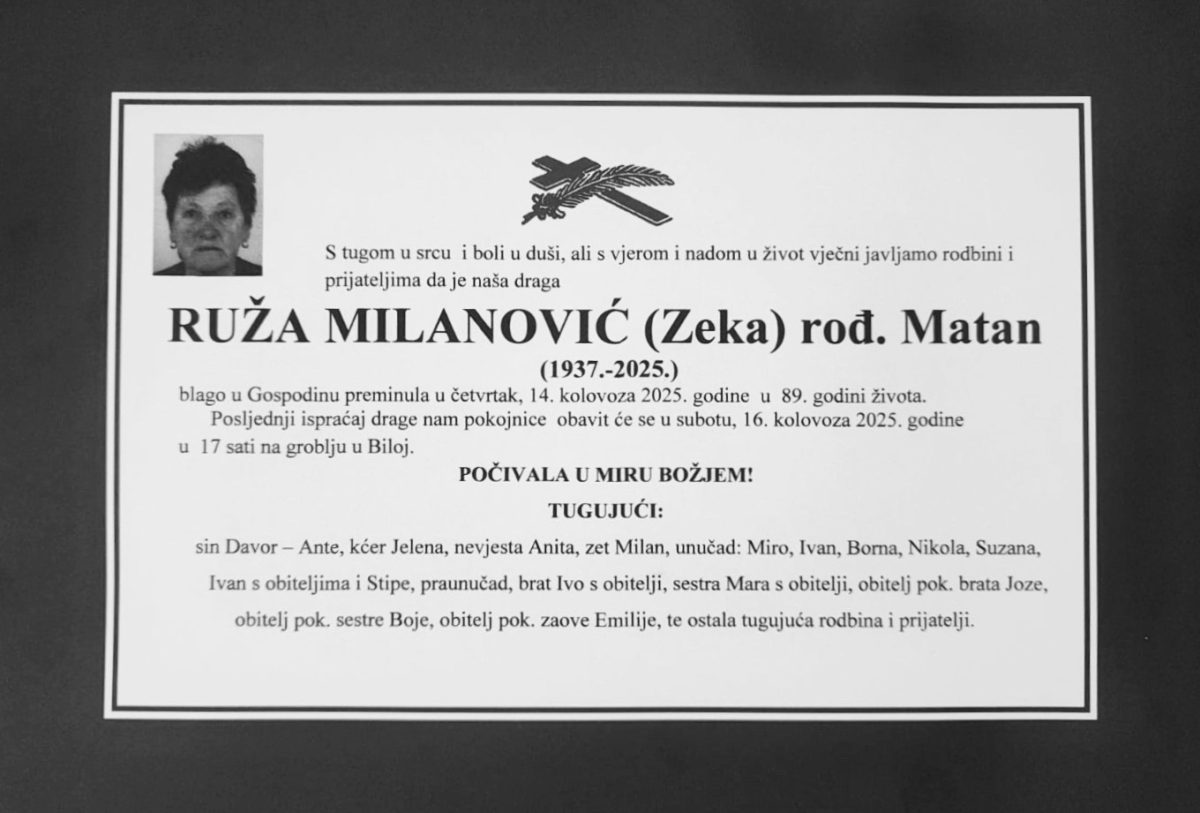 S tugom u srcu i boli u duši, ali s vjerom i nadom u život vječni javljamo rodbini i prijateljima da je naša draga

RUŽA MILANOVIĆ (Zeka) rođ. Matan

(1937.-2025.)

blago u Gospodinu preminula u četvrtak, 14. kolovoza 2025. godine u 89. godini života.

Posljednji ispraćaj drage nam pokojnice obavit će se u subotu, 16. kolovoza 2025. godine u 17 sati na groblju u Biloj.

POČIVALA U MIRU BOŽJEM!

TUGUJUĆI:

sin Davor – Ante, kćer Jelena, nevjesta Anita, zet Milan, unučad: Miro, Ivan, Borna, Nikola, Suzana, Ivan s obiteljima i Stipe, praunučad, brat Ivo s obitelji, sestra Mara s obitelji, obitelj pok. brata Joze, obitelj pok. sestre Boje, obitelj pok. zaove Emilije, te ostala tugujuća rodbina i prijatelji.